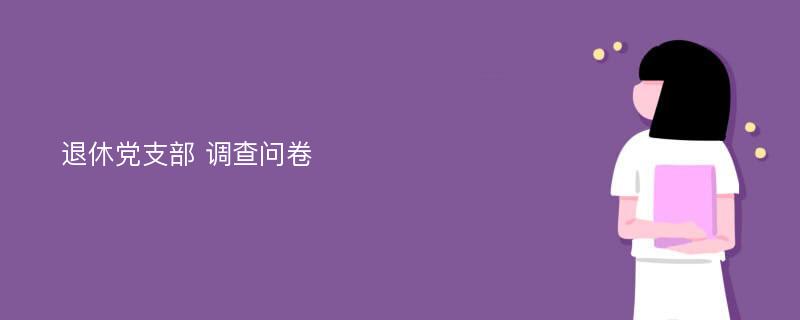 退休党支部 调查问卷